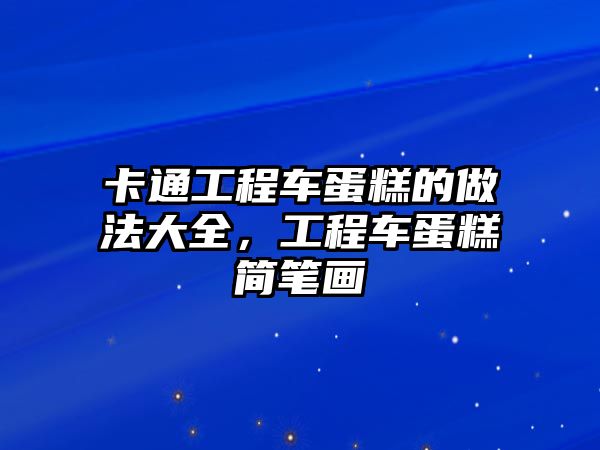 卡通工程车蛋糕的做法大全，工程车蛋糕简笔画